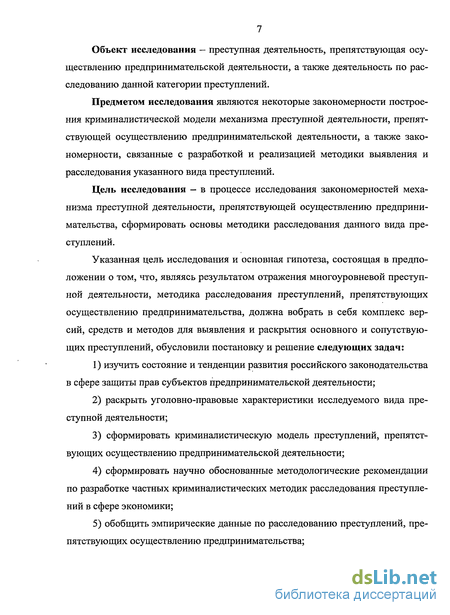 7

Объект исследования – преступная деятельность, препятствующая осуществлению предпринимательской деятельности, а также деятельность по расследованию данной категории преступлений.

Предметом исследования являются некоторые закономерности построения криминалистической модели механизма преступной деятельности, препятствующей осуществлению предпринимательской деятельности, а также закономерности, связанные с разработкой и реализацией методики выявления и расследования указанного вида преступлений.

Цель исследования – в процессе исследования закономерностей механизма преступной деятельности, препятствующей осуществлению предпринимательства, сформировать основы методики расследования данного вида преступлений.

Указанная цель исследования и основная гипотеза, состоящая в предположении о том, что, являясь результатом отражения многоуровневой преступной деятельности, методика расследования преступлений, препятствующих осуществлению предпринимательства, должна вобрать в себя комплекс версий, средств и методов для выявления и раскрытия основного и сопутствующих преступлений, обусловили постановку и решение следующих задач:

1) изучить состояние и тенденции развития российского законодательства в сфере защиты прав субъектов предпринимательской деятельности;

2) раскрыть уголовно-правовые характеристики исследуемого вида преступной деятельности;

3) сформировать криминалистическую модель преступлений, препятствующих осуществлению предпринимательской деятельности;

4) сформировать научно обоснованные методологические рекомендации по разработке частных криминалистических методик расследования преступлений в сфере экономики;

5) обобщить эмпирические данные по расследованию преступлений, препятствующих осуществлению предпринимательства;

dsLib.net
библиотека диссертаций